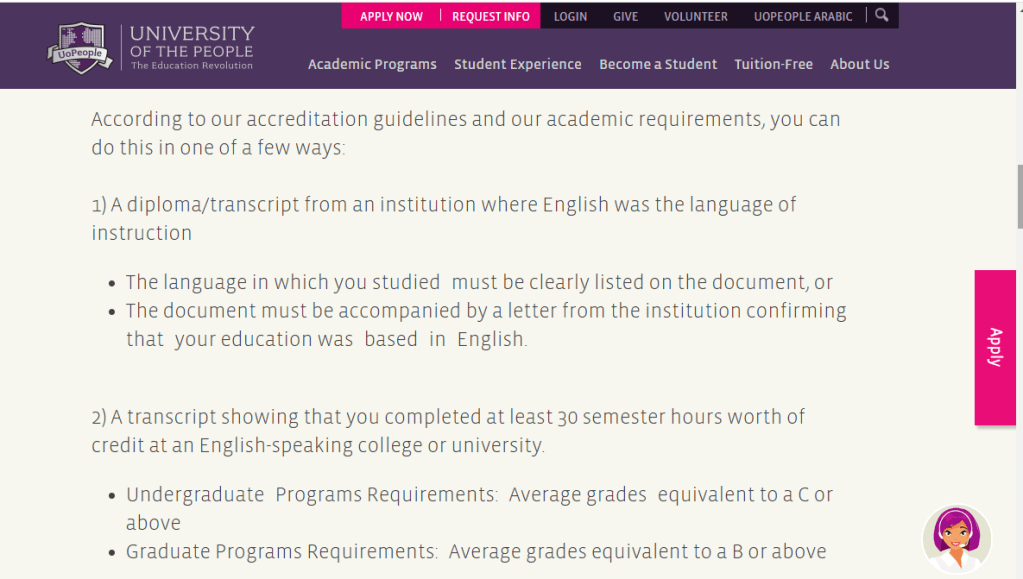 UoPeople UNIVERSITY OF THE PEOPLE The Education Revolution

APPLY NOW | REQUEST INFO LOGIN GIVE VOLUNTEER UOPEOPLE ARABIC

Academic Programs Student Experience Become a Student Tuition-Free About Us

According to our accreditation guidelines and our academic requirements, you can do this in one of a few ways:

1) A diploma/transcript from an institution where English was the language of instruction

- The language in which you studied must be clearly listed on the document, or
- The document must be accompanied by a letter from the institution confirming that your education was based in English.

2) A transcript showing that you completed at least 30 semester hours worth of credit at an English-speaking college or university.

- Undergraduate Programs Requirements: Average grades equivalent to a C or above
- Graduate Programs Requirements: Average grades equivalent to a B or above

Apply